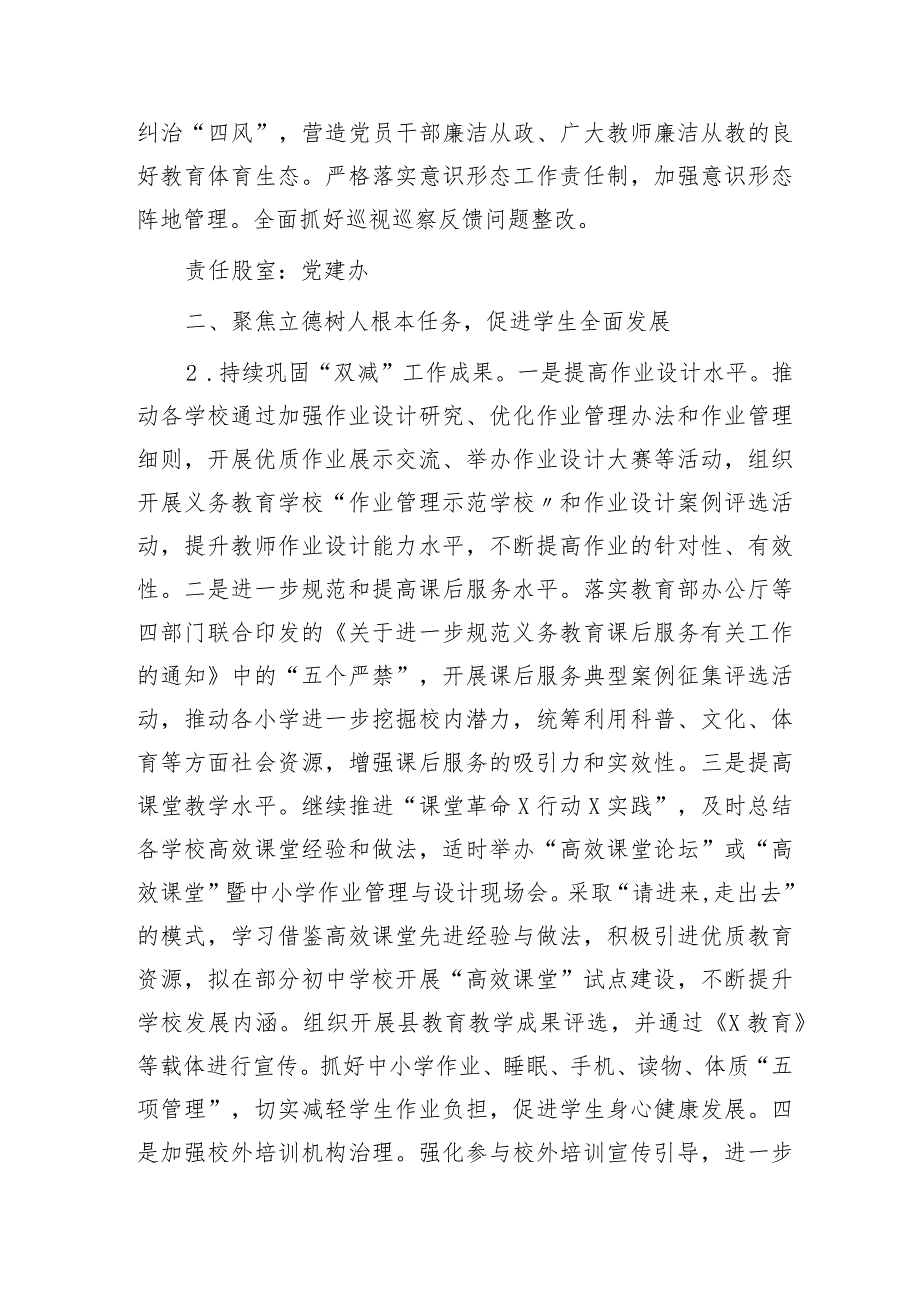 纠治“四风”，营造党员干部廉洁从政、广大教师廉洁从教的良好教育体育生态。严格落实意识形态工作责任制，加强意识形态阵地管理。全面抓好巡视巡察反馈问题整改。

责任股室：党建办

二、聚焦立德树人根本任务，促进学生全面发展

2.持续巩固“双减”工作成果。一是提高作业设计水平。推动各学校通过加强作业设计研究、优化作业管理办法和作业管理细则，开展优质作业展示交流、举办作业设计大赛等活动，组织开展义务教育学校“作业管理示范学校〃和作业设计案例评选活动，提升教师作业设计能力水平，不断提高作业的针对性、有效性。二是进一步规范和提高课后服务水平。落实教育部办公厅等四部门联合印发的《关于进一步规范义务教育课后服务有关工作的通知》中的“五个严禁”，开展课后服务典型案例征集评选活动，推动各小学进一步挖掘校内潜力，统筹利用科普、文化、体育等方面社会资源，增强课后服务的吸引力和实效性。三是提高课堂教学水平。继续推进“课堂革命X行动X实践”，及时总结各学校高效课堂经验和做法，适时举办“高效课堂论坛”或“高效课堂”暨中小学作业管理与设计现场会。采取“请进来,走出去”的模式，学习借鉴高效课堂先进经验与做法，积极引进优质教育资源，拟在部分初中学校开展“高效课堂”试点建设，不断提升学校发展内涵。组织开展县教育教学成果评选，并通过《X教育》等载体进行宣传。抓好中小学作业、睡眠、手机、读物、体质“五项管理”，切实减轻学生作业负担，促进学生身心健康发展。四是加强校外培训机构治理。强化参与校外培训宣传引导，进一步